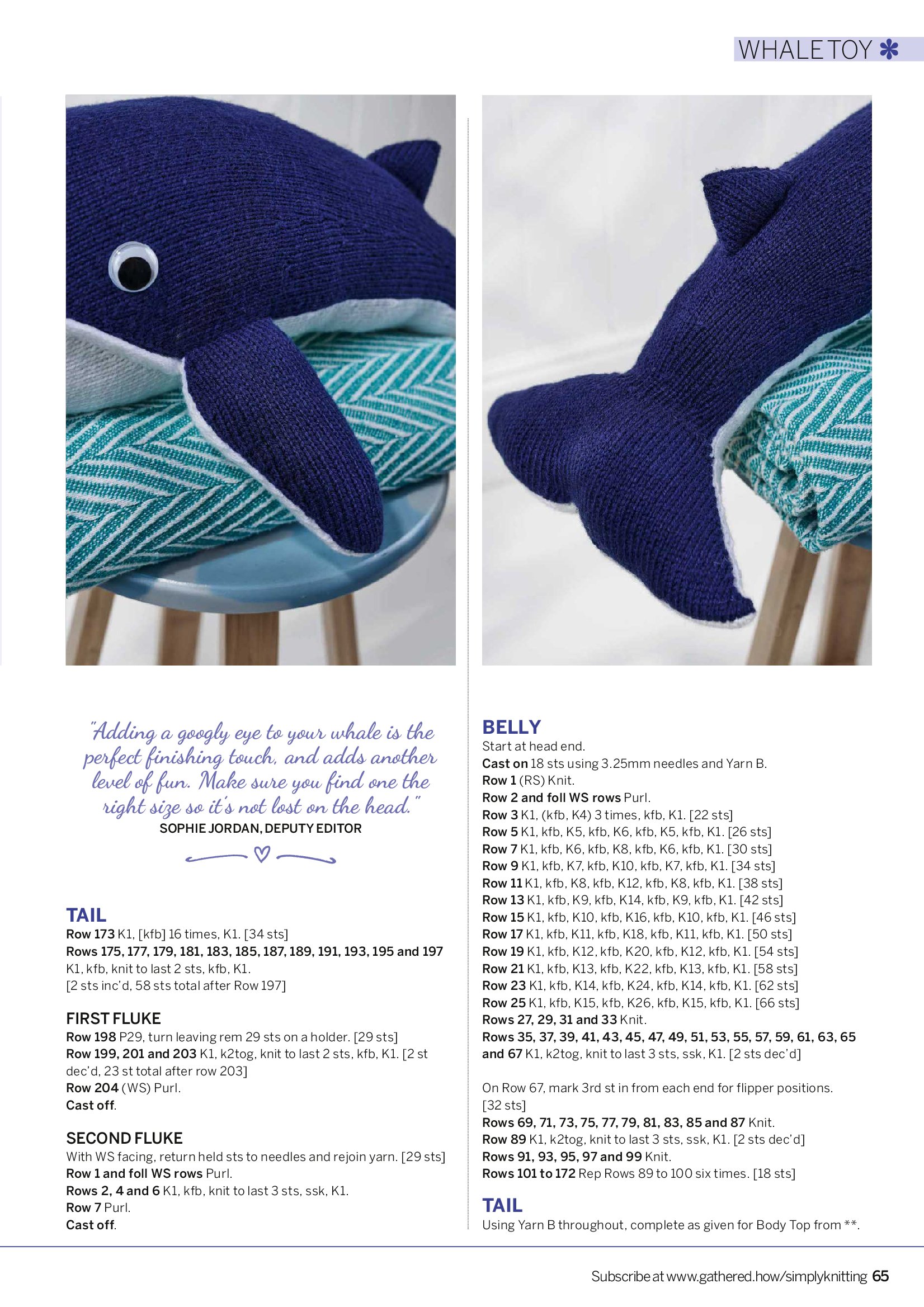 WHALE TOY ✻

"Adding a googly eye to your whale is the perfect finishing touch, and adds another level of fun. Make sure you find one the right size so it's not lost on the head."
SOPHIE JORDAN, DEPUTY EDITOR

TAIL
Row 173 K1, [kfb] 16 times, K1. [34 sts]
Rows 175, 177, 179, 181, 183, 185, 187, 189, 191, 193, 195 and 197 K1, kfb, knit to last 2 sts, kfb, K1.
[2 sts inc'd, 58 sts total after Row 197]

FIRST FLUKE
Row 198 P29, turn leaving rem 29 sts on a holder. [29 sts]
Row 199, 201 and 203 K1, k2tog, knit to last 2 sts, kfb, K1. [2 st dec'd, 23 st total after row 203]
Row 204 (WS) Purl.
Cast off.

SECOND FLUKE
With WS facing, return held sts to needles and rejoin yarn. [29 sts]
Row 1 and foll WS rows Purl.
Rows 2, 4 and 6 K1, kfb, knit to last 3 sts, ssk, K1.
Row 7 Purl.
Cast off.

BELLY
Start at head end.
Cast on 18 sts using 3.25mm needles and Yarn B.
Row 1 (RS) Knit.
Row 2 and foll WS rows Purl.
Row 3 K1, (kfb, K4) 3 times, kfb, K1. [22 sts]
Row 5 K1, kfb, K5, kfb, K6, kfb, K5, kfb, K1. [26 sts]
Row 7 K1, kfb, K6, kfb, K8, kfb, K6, kfb, K1. [30 sts]
Row 9 K1, kfb, K7, kfb, K10, kfb, K7, kfb, K1. [34 sts]
Row 11 K1, kfb, K8, kfb, K12, kfb, K8, kfb, K1. [38 sts]
Row 13 K1, kfb, K9, kfb, K14, kfb, K9, kfb, K1. [42 sts]
Row 15 K1, kfb, K10, kfb, K16, kfb, K10, kfb, K1. [46 sts]
Row 17 K1, kfb, K11, kfb, K18, kfb, K11, kfb, K1. [50 sts]
Row 19 K1, kfb, K12, kfb, K20, kfb, K12, kfb, K1. [54 sts]
Row 21 K1, kfb, K13, kfb, K22, kfb, K13, kfb, K1. [58 sts]
Row 23 K1, kfb, K14, kfb, K24, kfb, K14, kfb, K1. [62 sts]
Row 25 K1, kfb, K15, kfb, K26, kfb, K15, kfb, K1. [66 sts]
Rows 27, 29, 31 and 33 Knit.
Rows 35, 37, 39, 41, 43, 45, 47, 49, 51, 53, 55, 57, 59, 61, 63, 65 and 67 K1, k2tog, knit to last 3 sts, ssk, K1. [2 sts dec'd]

On Row 67, mark 3rd st in from each end for flipper positions. [32 sts]
Rows 69, 71, 73, 75, 77, 79, 81, 83, 85 and 87 Knit.
Row 89 K1, k2tog, knit to last 3 sts, ssk, K1. [2 sts dec'd]
Rows 91, 93, 95, 97 and 99 Knit.
Rows 101 to 172 Rep Rows 89 to 100 six times. [18 sts]

TAIL
Using Yarn B throughout, complete as given for Body Top from **.

Subscribe at www.gathered.how/simplyknitting 65